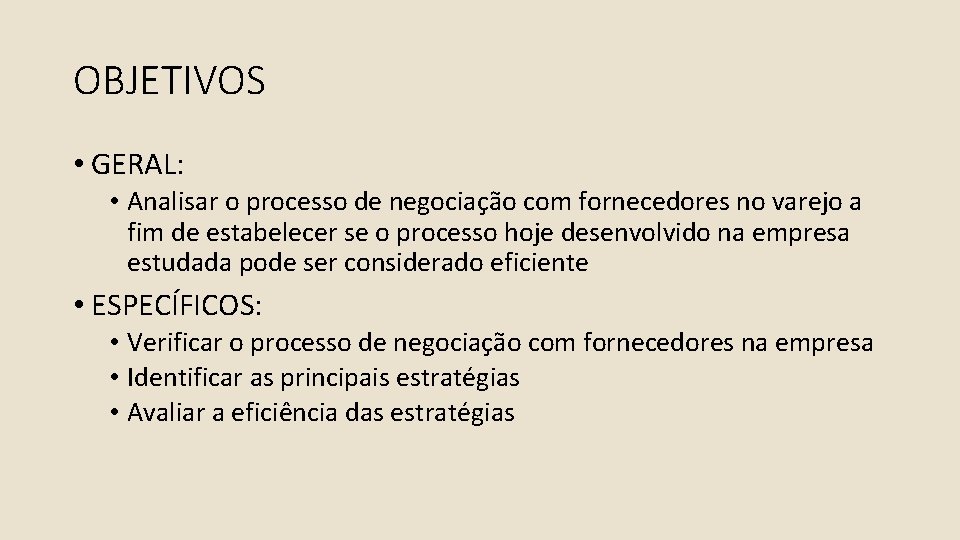 OBJETIVOS

• GERAL:

• Analisar o processo de negociação com fornecedores no varejo a fim de estabelecer se o processo hoje desenvolvido na empresa estudada pode ser considerado eficiente

• ESPECÍFICOS:

• Verificar o processo de negociação com fornecedores na empresa
• Identificar as principais estratégias
• Avaliar a eficiência das estratégias